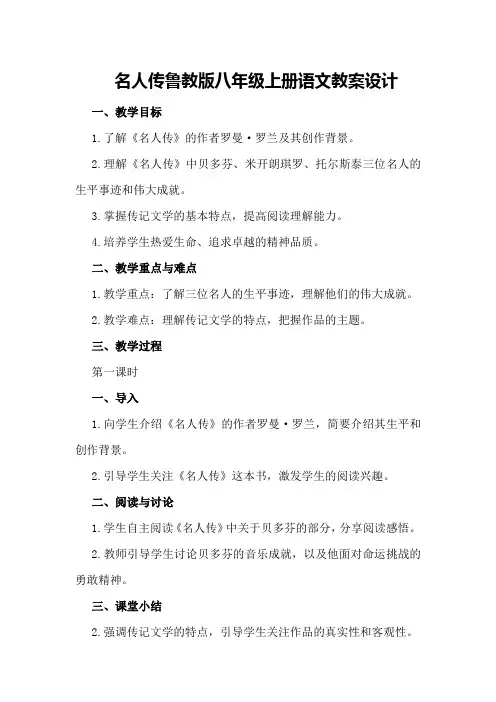 名人传鲁教版八年级上册语文教案设计

一、教学目标

1.了解《名人传》的作者罗曼·罗兰及其创作背景。

2.理解《名人传》中贝多芬、米开朗琪罗、托尔斯泰三位名人的生平事迹和伟大成就。

3.掌握传记文学的基本特点，提高阅读理解能力。

4.培养学生热爱生命、追求卓越的精神品质。

二、教学重点与难点

1.教学重点：了解三位名人的生平事迹，理解他们的伟大成就。

2.教学难点：理解传记文学的特点，把握作品的主题。

三、教学过程

第一课时

一、导入

1.向学生介绍《名人传》的作者罗曼·罗兰，简要介绍其生平和创作背景。

2.引导学生关注《名人传》这本书，激发学生的阅读兴趣。

二、阅读与讨论

1.学生自主阅读《名人传》中关于贝多芬的部分，分享阅读感悟。

2.教师引导学生讨论贝多芬的音乐成就，以及他面对命运挑战的勇敢精神。

三、课堂小结

2.强调传记文学的特点，引导学生关注作品的真实性和客观性。